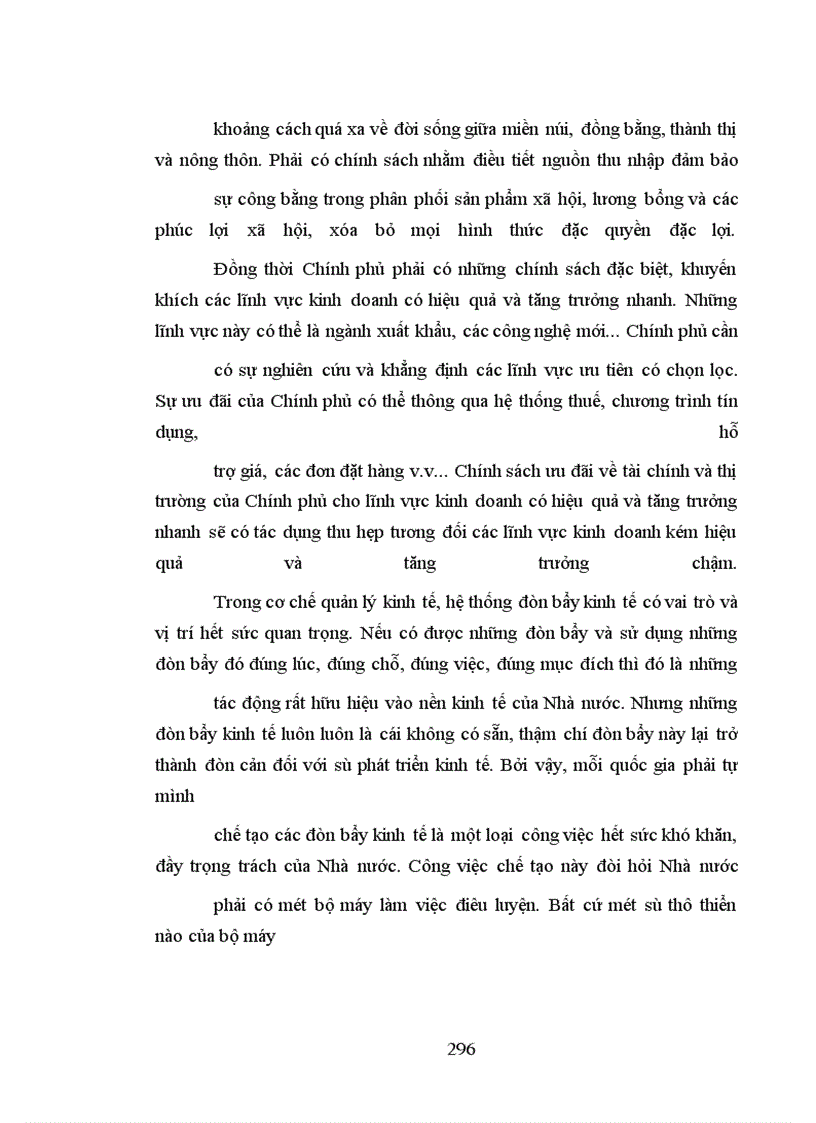 khoảng cách quá xa về đời sống giữa miền núi, đồng bằng, thành thị và nông thôn. Phải có chính sách nhằm điều tiết nguồn thu nhập đảm bảo

sự công bằng trong phân phối sản phẩm xã hội, lương bổng và các phúc lợi xã hội, xóa bỏ mọi hình thức đặc quyền đặc lợi.

Đồng thời Chính phủ phải có những chính sách đặc biệt, khuyến khích các lĩnh vực kinh doanh có hiệu quả và tăng trưởng nhanh. Những lĩnh vực này có thể là ngành xuất khẩu, các công nghệ mới... Chính phủ cần

có sự nghiên cứu và khẳng định các lĩnh vực ưu tiên có chọn lọc. Sự ưu đãi của Chính phủ có thể thông qua hệ thống thuế, chương trình tín dụng, hỗ

trợ giá, các đơn đặt hàng v.v... Chính sách ưu đãi về tài chính và thị trường của Chính phủ cho lĩnh vực kinh doanh có hiệu quả và tăng trưởng nhanh sẽ có tác dụng thu hẹp tương đối các lĩnh vực kinh doanh kém hiệu quả và tăng trưởng chậm.

Trong cơ chế quản lý kinh tế, hệ thống đòn bẩy kinh tế có vai trò và vị trí hết sức quan trọng. Nếu có được những đòn bẩy và sử dụng những đòn bẩy đó đúng lúc, đúng chỗ, đúng việc, đúng mục đích thì đó là những

tác động rất hữu hiệu vào nền kinh tế của Nhà nước. Nhưng những đòn bẩy kinh tế luôn luôn là cái không có sẵn, thậm chí đòn bẩy này lại trở thành đòn cản đối với sù phát triển kinh tế. Bởi vậy, mỗi quốc gia phải tự mình

chế tạo các đòn bẩy kinh tế là một loại công việc hết sức khó khăn, đầy trọng trách của Nhà nước. Công việc chế tạo này đòi hỏi Nhà nước

phải có mét bộ máy làm việc điêu luyện. Bất cứ mét sù thô thiển nào của bộ máy

296